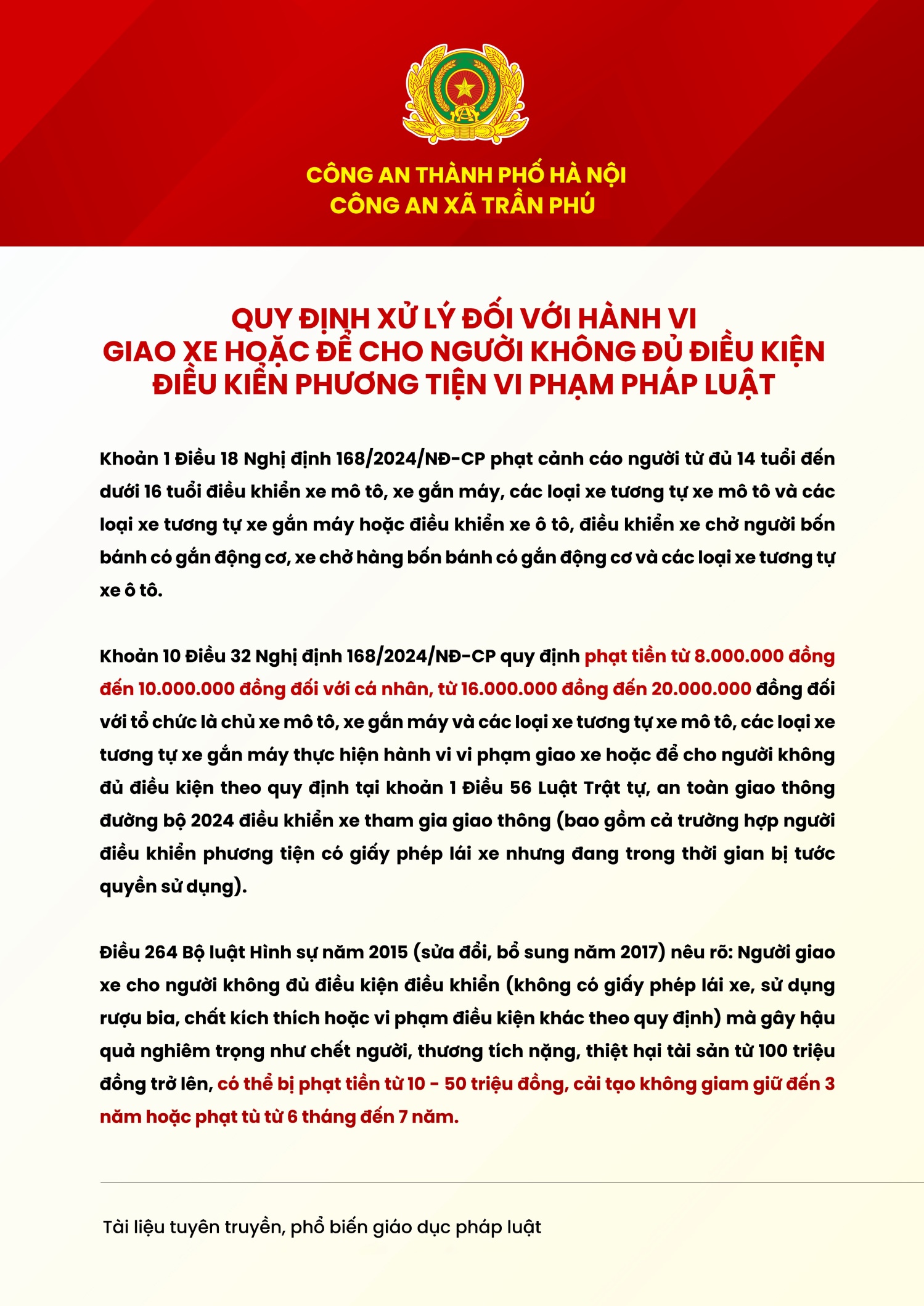 CÔNG AN THÀNH PHỐ HÀ NỘI
CÔNG AN XÃ TRẦN PHÚ

QUY ĐỊNH XỬ LÝ ĐỐI VỚI HÀNH VI
GIAO XE HOẶC ĐỂ CHO NGƯỜI KHÔNG ĐỦ ĐIỀU KIỆN
ĐIỀU KIỂN PHƯƠNG TIỆN VI PHẠM PHÁP LUẬT

Khoản 1 Điều 18 Nghị định 168/2024/NĐ-CP phạt cảnh cáo người từ đủ 14 tuổi đến dưới 16 tuổi điều khiển xe mô tô, xe gắn máy, các loại xe tương tự xe mô tô và các loại xe tương tự xe gắn máy hoặc điều khiển xe ô tô, điều khiển xe chở người bốn bánh có gắn động cơ, xe chở hàng bốn bánh có gắn động cơ và các loại xe tương tự xe ô tô.

Khoản 10 Điều 32 Nghị định 168/2024/NĐ-CP quy định phạt tiền từ 8.000.000 đồng đến 10.000.000 đồng đối với cá nhân, từ 16.000.000 đồng đến 20.000.000 đồng đối với tổ chức là chủ xe mô tô, xe gắn máy và các loại xe tương tự xe mô tô, các loại xe tương tự xe gắn máy thực hiện hành vi vi phạm giao xe hoặc để cho người không đủ điều kiện theo quy định tại khoản 1 Điều 56 Luật Trật tự, an toàn giao thông đường bộ 2024 điều khiển xe tham gia giao thông (bao gồm cả trường hợp người điều khiển phương tiện có giấy phép lái xe nhưng đang trong thời gian bị tước quyền sử dụng).

Điều 264 Bộ luật Hình sự năm 2015 (sửa đổi, bổ sung năm 2017) nêu rõ: Người giao xe cho người không đủ điều kiện điều khiển (không có giấy phép lái xe, sử dụng rượu bia, chất kích thích hoặc vi phạm điều kiện khác theo quy định) mà gây hậu quả nghiêm trọng như chết người, thương tích nặng, thiệt hại tài sản từ 100 triệu đồng trở lên, có thể bị phạt tiền từ 10 - 50 triệu đồng, cải tạo không giam giữ đến 3 năm hoặc phạt tù từ 6 tháng đến 7 năm.

Tài liệu tuyên truyền, phổ biến giáo dục pháp luật